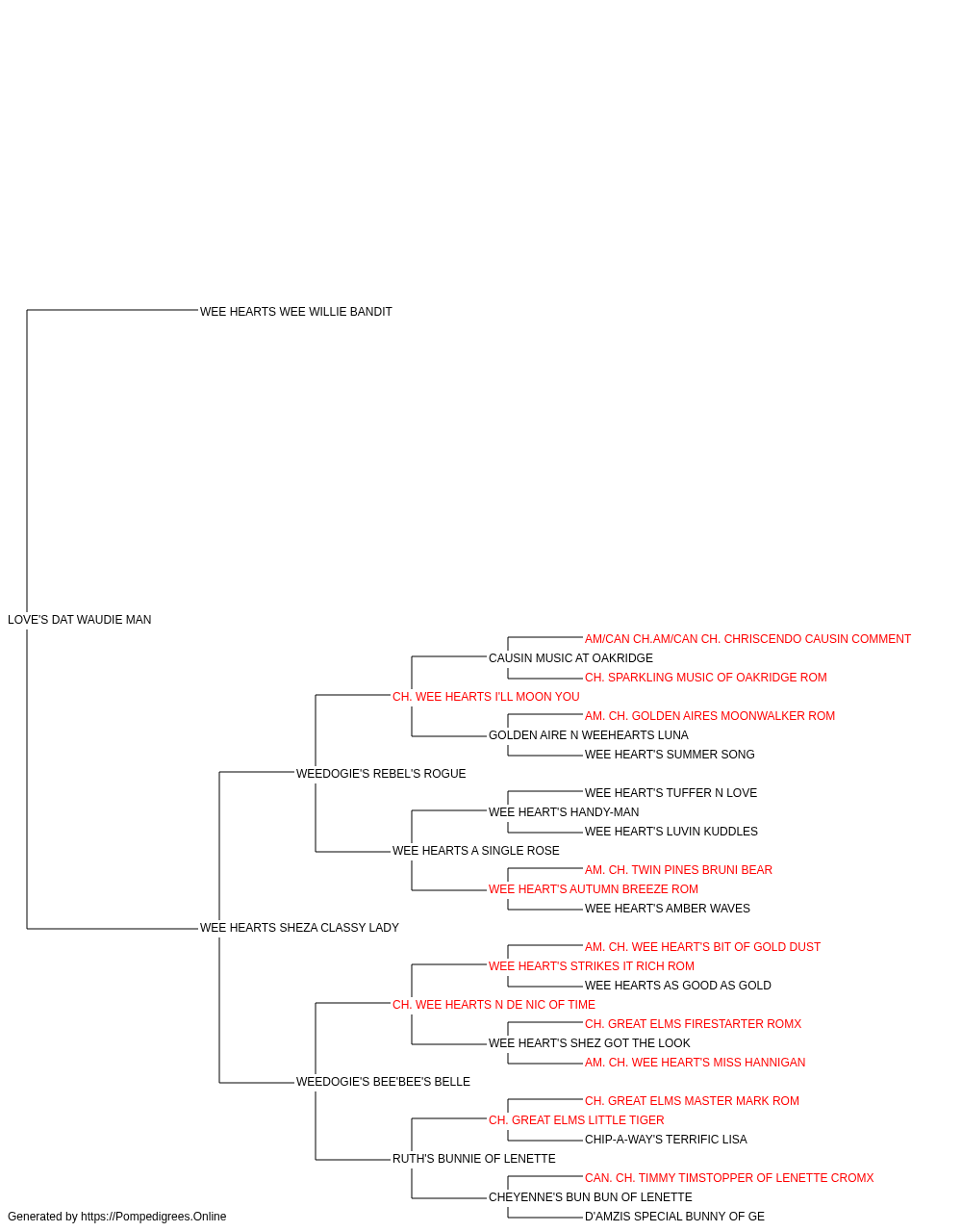 WEE HEARTS WEE WILLIE BANDIT

LOVE'S DAT WAUDIE MAN

AM/CAN CH.AM/CAN CH. CHRISCENDO CAUSIN COMMENT
CAUSIN MUSIC AT OAKRIDGE
CH. SPARKLING MUSIC OF OAKRIDGE ROM
CH. WEE HEARTS I'LL MOON YOU
AM. CH. GOLDEN AIRES MOONWALKER ROM
GOLDEN AIRE N WEEHEARTS LUNA
WEE HEART'S SUMMER SONG
WEEDOGIE'S REBEL'S ROGUE
WEE HEART'S TUFFER N LOVE
WEE HEART'S HANDY-MAN
WEE HEART'S LUVIN KUDDLES
WEE HEARTS A SINGLE ROSE
AM. CH. TWIN PINES BRUNI BEAR
WEE HEART'S AUTUMN BREEZE ROM
WEE HEART'S AMBER WAVES
WEE HEARTS SHEZA CLASSY LADY
AM. CH. WEE HEART'S BIT OF GOLD DUST
WEE HEART'S STRIKES IT RICH ROM
WEE HEARTS AS GOOD AS GOLD
CH. WEE HEARTS N DE NIC OF TIME
CH. GREAT ELMS FIRESTARTER ROMX
WEE HEART'S SHEZ GOT THE LOOK
AM. CH. WEE HEART'S MISS HANNIGAN
WEEDOGIE'S BEE'BEE'S BELLE
CH. GREAT ELMS MASTER MARK ROM
CH. GREAT ELMS LITTLE TIGER
CHIP-A-WAY'S TERRIFIC LISA
RUTH'S BUNNIE OF LENETTE
CAN. CH. TIMMY TIMSTOPPER OF LENETTE CROMX
CHEYENNE'S BUN BUN OF LENETTE
D'AMZIS SPECIAL BUNNY OF GE

Generated by https://Pompedigrees.Online